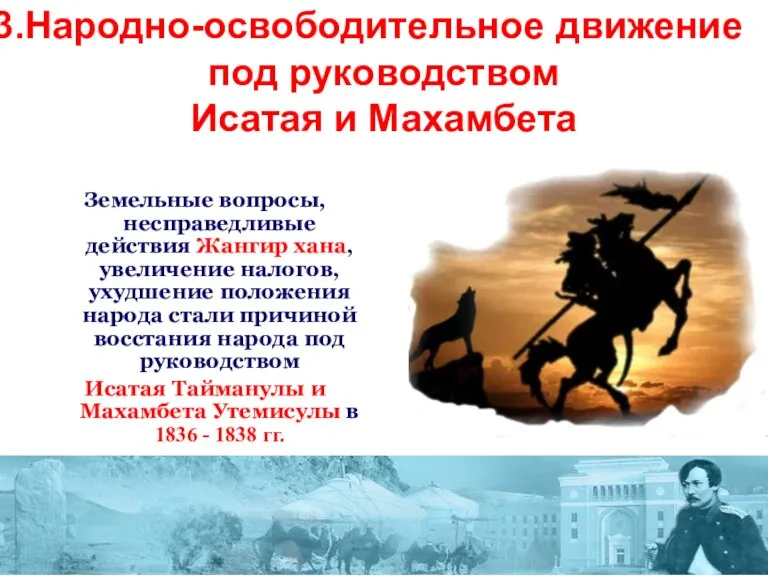 3.Народно-освободительное движение под руководством Исатая и Махамбета

Земельные вопросы, несправедливые действия Жангир хана, увеличение налогов, ухудшение положения народа стали причиной восстания народа под руководством Исатая Тайманулы и Махамбета Утемисулы в 1836 - 1838 гг.